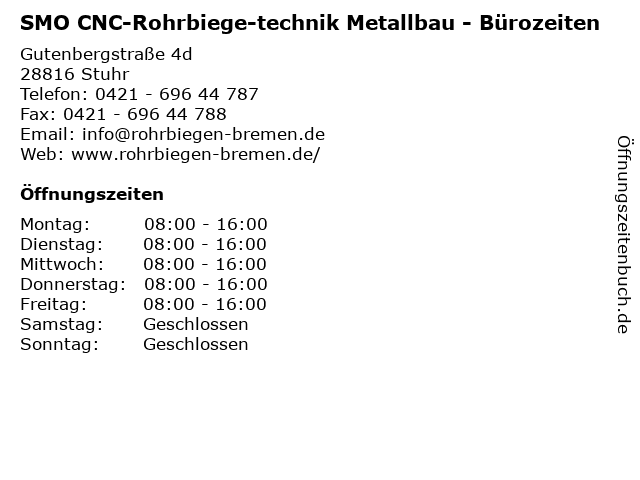 SMO CNC-Rohrbiege-technik Metallbau - Bürozeiten

Gutenbergstraße 4d
28816 Stuhr
Telefon: 0421 - 696 44 787
Fax: 0421 - 696 44 788
Email: info@rohrbiegen-bremen.de
Web: www.rohrbiegen-bremen.de/

Öffnungszeiten

Montag: 08:00 - 16:00
Dienstag: 08:00 - 16:00
Mittwoch: 08:00 - 16:00
Donnerstag: 08:00 - 16:00
Freitag: 08:00 - 16:00
Samstag: Geschlossen
Sonntag: Geschlossen

Öffnungszeitenbuch.de